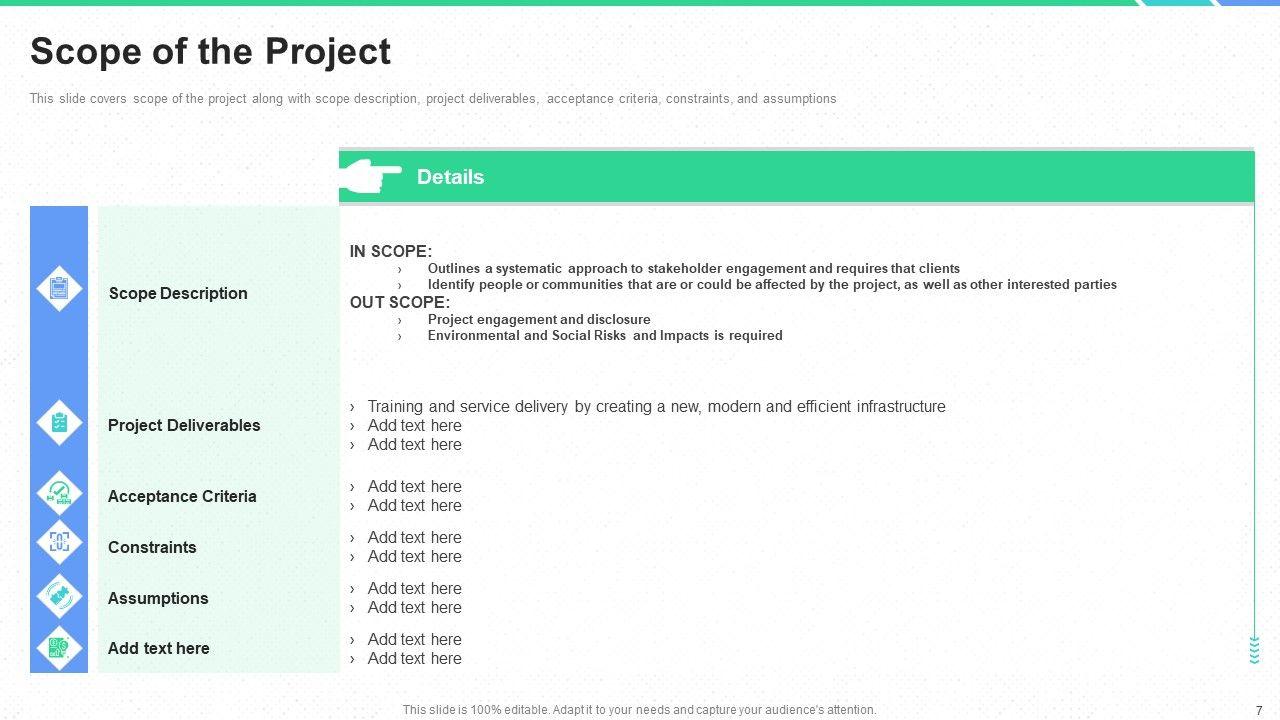 Scope of the Project

This slide covers scope of the project along with scope description, project deliverables, acceptance criteria, constraints, and assumptions

Details

Scope Description

IN SCOPE:
› Outlines a systematic approach to stakeholder engagement and requires that clients
› Identify people or communities that are or could be affected by the project, as well as other interested parties
OUT SCOPE:
› Project engagement and disclosure
› Environmental and Social Risks and Impacts is required

Project Deliverables

› Training and service delivery by creating a new, modern and efficient infrastructure
› Add text here
› Add text here

Acceptance Criteria

› Add text here
› Add text here

Constraints

› Add text here
› Add text here

Assumptions

› Add text here
› Add text here

Add text here

› Add text here
› Add text here

This slide is 100% editable. Adapt it to your needs and capture your audience's attention.

7